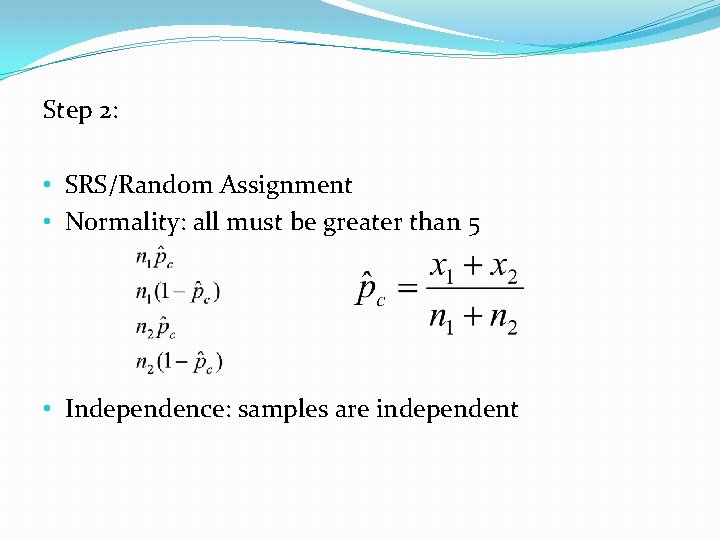 Step 2:

• SRS/Random Assignment
• Normality: all must be greater than 5

$n_1\hat{p}_c$
$n_1(1-\hat{p}_c)$
$n_2\hat{p}_c$
$n_2(1-\hat{p}_c)$

$\hat{p}_c = \frac{x_1 + x_2}{n_1 + n_2}$

• Independence: samples are independent